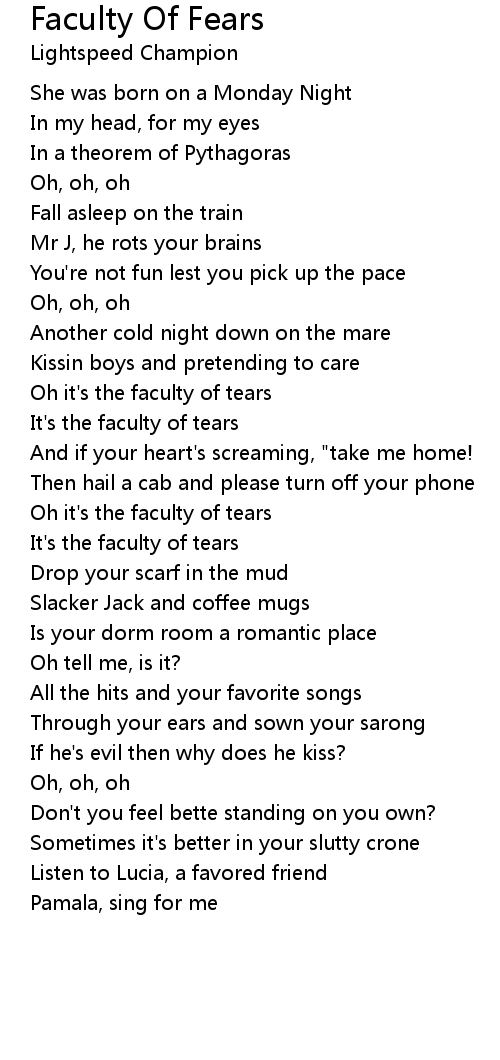 Faculty Of Fears
Lightspeed Champion

She was born on a Monday Night
In my head, for my eyes
In a theorem of Pythagoras
Oh, oh, oh
Fall asleep on the train
Mr J, he rots your brains
You're not fun lest you pick up the pace
Oh, oh, oh
Another cold night down on the mare
Kissin boys and pretending to care
Oh it's the faculty of tears
It's the faculty of tears
And if your heart's screaming, "take me home!
Then hail a cab and please turn off your phone
Oh it's the faculty of tears
It's the faculty of tears
Drop your scarf in the mud
Slacker Jack and coffee mugs
Is your dorm room a romantic place
Oh tell me, is it?
All the hits and your favorite songs
Through your ears and sown your sarong
If he's evil then why does he kiss?
Oh, oh, oh
Don't you feel bette standing on you own?
Sometimes it's better in your slutty crone
Listen to Lucia, a favored friend
Pamala, sing for me